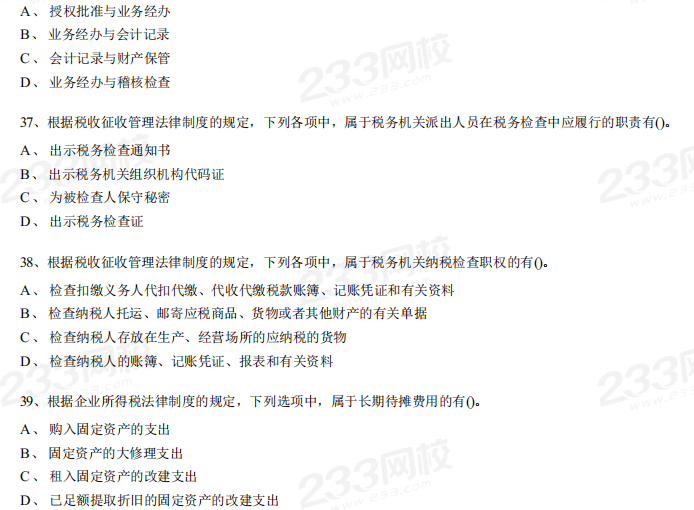 A、授权批准与业务经办
B、业务经办与会计记录
C、会计记录与财产保管
D、业务经办与稽核检查

37、根据税收征收管理法律制度的规定，下列各项中，属于税务机关派出人员在税务检查中应履行的职责有()。
A、出示税务检查通知书
B、出示税务机关组织机构代码证
C、为被检查人保守秘密
D、出示税务检查证

38、根据税收征收管理法律制度的规定，下列各项中，属于税务机关纳税检查职权的有()。
A、检查扣缴义务人代扣代缴、代收代缴税款账簿、记账凭证和有关资料
B、检查纳税人托运、邮寄应税商品、货物或者其他财产的有关单据
C、检查纳税人存放在生产、经营场所的应纳税的货物
D、检查纳税人的账簿、记账凭证、报表和有关资料

39、根据企业所得税法律制度的规定，下列选项中，属于长期待摊费用的有()。
A、购入固定资产的支出
B、固定资产的大修理支出
C、租入固定资产的改建支出
D、已足额提取折旧的固定资产的改建支出

233网校
www.233.com